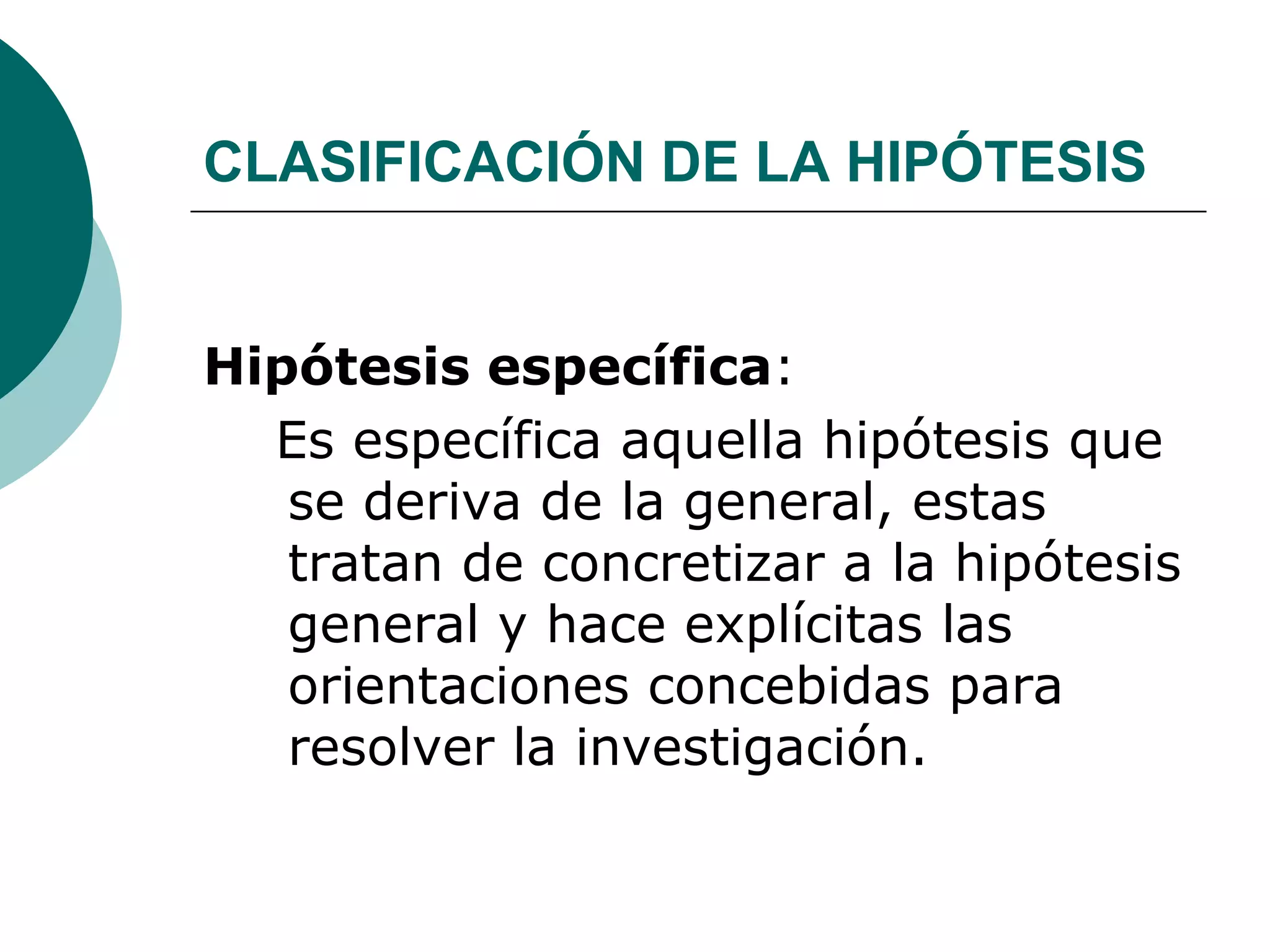 CLASIFICACIÓN DE LA HIPÓTESIS

Hipótesis específica:

Es específica aquella hipótesis que se deriva de la general, estas tratan de concretizar a la hipótesis general y hace explícitas las orientaciones concebidas para resolver la investigación.